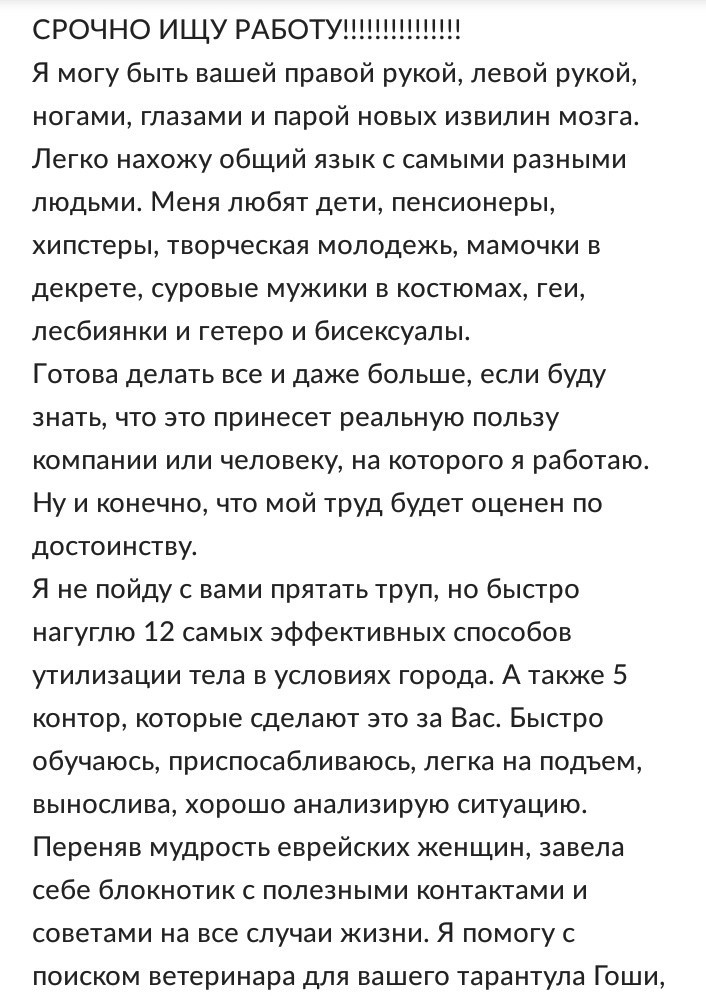 СРОЧНО ИЩУ РАБОТУ!!!!!!!!!!!!!!!
Я могу быть вашей правой рукой, левой рукой, ногами, глазами и парой новых извилин мозга. Легко нахожу общий язык с самыми разными людьми. Меня любят дети, пенсионеры, хипстеры, творческая молодежь, мамочки в декрете, суровые мужики в костюмах, геи, лесбиянки и гетеро и бисексуалы.
Готова делать все и даже больше, если буду знать, что это принесет реальную пользу компании или человеку, на которого я работаю. Ну и конечно, что мой труд будет оценен по достоинству.
Я не пойду с вами прятать труп, но быстро нагуглю 12 самых эффективных способов утилизации тела в условиях города. А также 5 контор, которые сделают это за Вас. Быстро обучаюсь, приспосабливаюсь, легка на подъем, вынослива, хорошо анализирую ситуацию. Переняв мудрость еврейских женщин, завела себе блокнотик с полезными контактами и советами на все случаи жизни. Я помогу с поиском ветеринара для вашего тарантула Гоши,